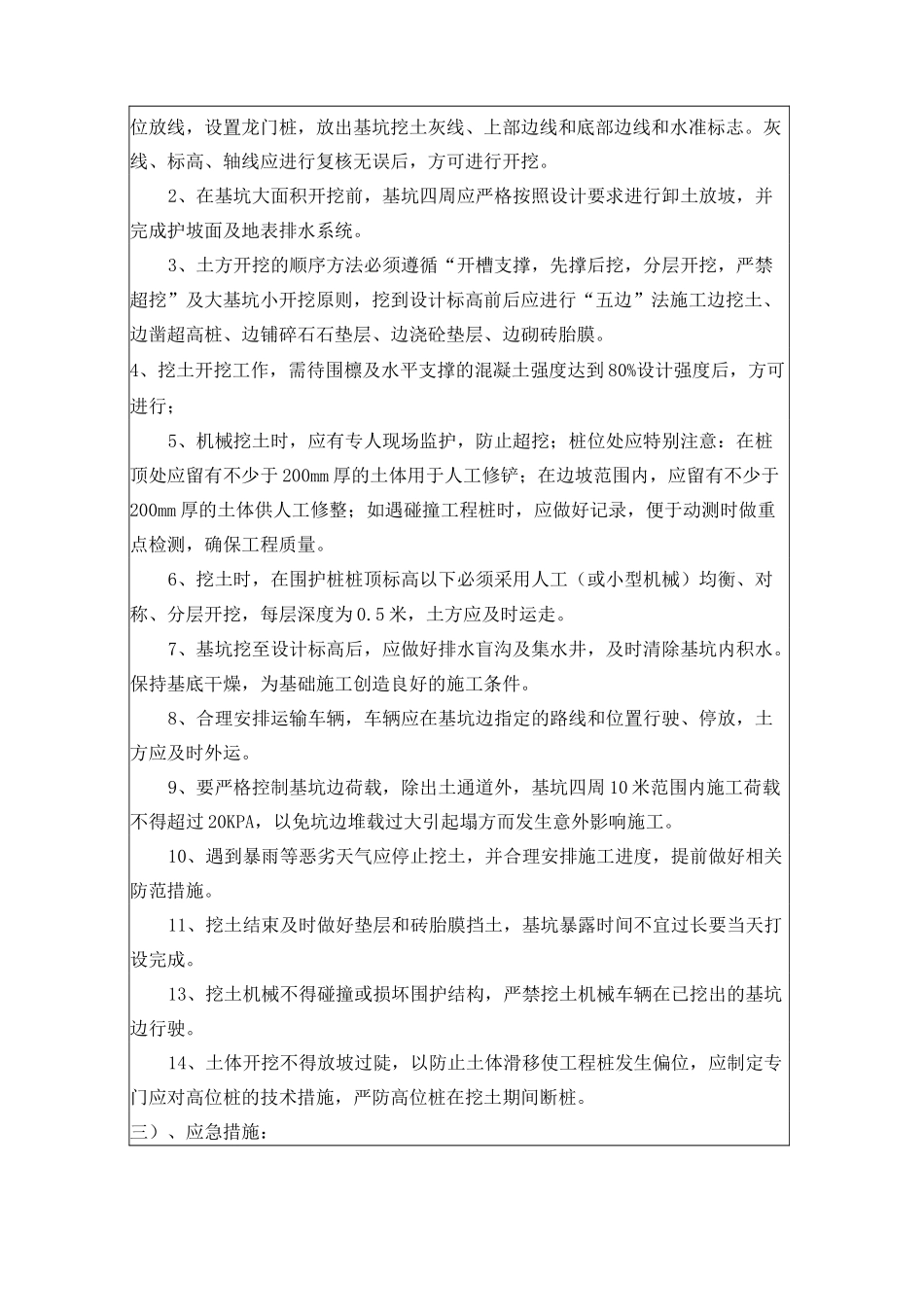 位放线，设置龙门桩，放出基坑挖土灰线、上部边线和底部边线和水准标志。灰线、标高、轴线应进行复核无误后，方可进行开挖。

2、在基坑大面积开挖前，基坑四周应严格按照设计要求进行卸土放坡，并完成护坡面及地表排水系统。

3、土方开挖的顺序方法必须遵循“开槽支撑，先撑后挖，分层开挖，严禁超挖”及大基坑小开挖原则，挖到设计标高前后应进行“五边”法施工边挖土、边凿超高桩、边铺碎石石垫层、边浇砼垫层、边砌砖胎膜。

4、挖土开挖工作，需待围檩及水平支撑的混凝土强度达到80%设计强度后，方可进行；

5、机械挖土时，应有专人现场监护，防止超挖；桩位处应特别注意：在桩顶处应留有不少于200mm厚的土体用于人工修铲；在边坡范围内，应留有不少于200mm厚的土体供人工修整；如遇碰撞工程桩时，应做好记录，便于动测时做重点检测，确保工程质量。

6、挖土时，在围护桩桩顶标高以下必须采用人工（或小型机械）均衡、对称、分层开挖，每层深度为0.5米，土方应及时运走。

7、基坑挖至设计标高后，应做好排水盲沟及集水井，及时清除基坑内积水。保持基底干燥，为基础施工创造良好的施工条件。

8、合理安排运输车辆，车辆应在基坑边指定的路线和位置行驶、停放，土方应及时外运。

9、要严格控制基坑边荷载，除出土通道外，基坑四周10米范围内施工荷载不得超过20KPA，以免坑边堆载过大引起塌方而发生意外影响施工。

10、遇到暴雨等恶劣天气应停止挖土，并合理安排施工进度，提前做好相关防范措施。

11、挖土结束及时做好垫层和砖胎膜挡土，基坑暴露时间不宜过长要当天打设完成。

13、挖土机械不得碰撞或损坏围护结构，严禁挖土机械车辆在已挖出的基坑边行驶。

14、土体开挖不得放坡过陡，以防止土体滑移使工程桩发生偏位，应制定专门应对高位桩的技术措施，严防高位桩在挖土期间断桩。

三）、应急措施：